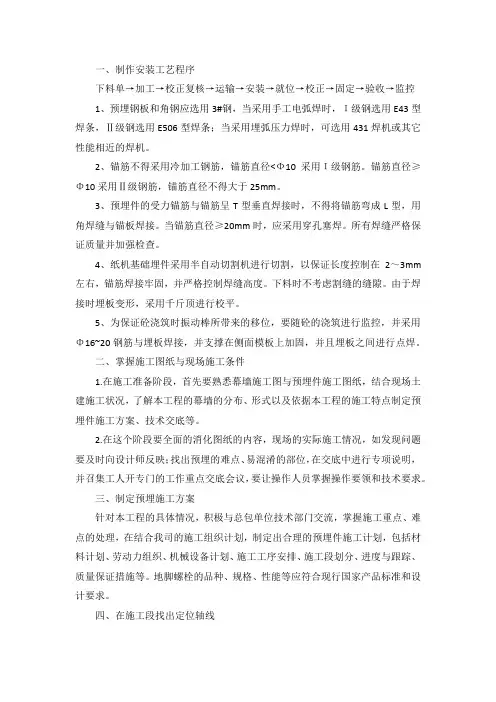 一、制作安装工艺程序

下料单→加工→校正复核→运输→安装→就位→校正→固定→验收→监控

1、预埋钢板和角钢应选用 3#钢，当采用手工电弧焊时，Ⅰ级钢选用 E43 型焊条，Ⅱ级钢选用 E506 型焊条；当采用埋弧压力焊时，可选用 431 焊机或其它性能相近的焊机。

2、锚筋不得采用冷加工钢筋，锚筋直径<Φ10 采用Ⅰ级钢筋。锚筋直径≥Φ10 采用Ⅱ级钢筋，锚筋直径不得大于 25mm。

3、预埋件的受力锚筋与锚筋呈 T 型垂直焊接时，不得将锚筋弯成 L 型，用角焊缝与锚板焊接。当锚筋直径≥20mm 时，应采用穿孔塞焊。所有焊缝严格保证质量并加强检查。

4、纸机基础埋件采用半自动切割机进行切割，以保证长度控制在 2～3mm 左右，锚筋焊接牢固，并严格控制焊缝高度。下料时不考虑割缝的缝隙。由于焊接时埋板变形，采用千斤顶进行校平。

5、为保证砼浇筑时振动棒所带来的移位，要随砼的浇筑进行监控，并采用Φ16~20 钢筋与埋板焊接，并支撑在侧面模板上加固，并且埋板之间进行点焊。

二、掌握施工图纸与现场施工条件

1.在施工准备阶段，首先要熟悉幕墙施工图与预埋件施工图纸，结合现场土建施工状况，了解本工程的幕墙的分布、形式以及依据本工程的施工特点制定预埋件施工方案、技术交底等。

2.在这个阶段要全面的消化图纸的内容，现场的实际施工情况，如发现问题要及时向设计师反映;找出预埋的难点、易混淆的部位,在交底中进行专项说明，并召集工人开专门的工作重点交底会议，要让操作人员掌握操作要领和技术要求。

三、制定预埋施工方案

针对本工程的具体情况，积极与总包单位技术部门交流，掌握施工重点、难点的处理，在结合我司的施工组织计划，制定出合理的预埋件施工计划，包括材料计划、劳动力组织、机械设备计划、施工工序安排、施工段划分、进度与跟踪、质量保证措施等。地脚螺栓的品种、规格、性能等应符合现行国家产品标准和设计要求。

四、在施工段找出定位轴线